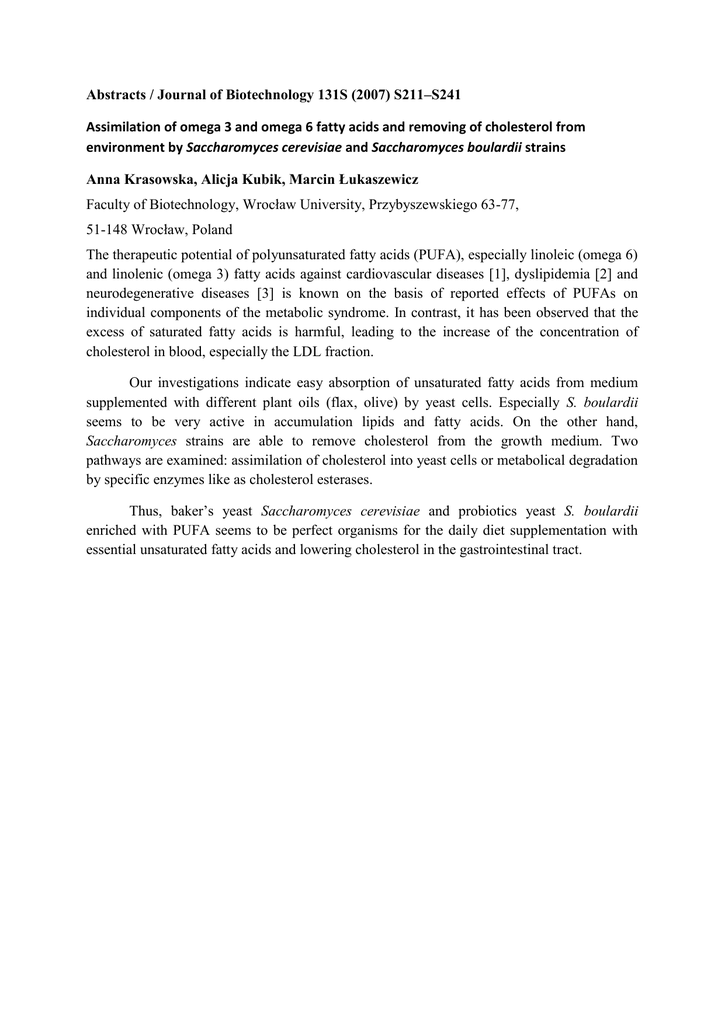 Abstracts / Journal of Biotechnology 131S (2007) S211–S241

Assimilation of omega 3 and omega 6 fatty acids and removing of cholesterol from environment by Saccharomyces cerevisiae and Saccharomyces boulardii strains

Anna Krasowska, Alicja Kubik, Marcin Łukaszewicz

Faculty of Biotechnology, Wrocław University, Przybyszewskiego 63-77,

51-148 Wrocław, Poland

The therapeutic potential of polyunsaturated fatty acids (PUFA), especially linoleic (omega 6) and linolenic (omega 3) fatty acids against cardiovascular diseases [1], dyslipidemia [2] and neurodegenerative diseases [3] is known on the basis of reported effects of PUFAs on individual components of the metabolic syndrome. In contrast, it has been observed that the excess of saturated fatty acids is harmful, leading to the increase of the concentration of cholesterol in blood, especially the LDL fraction.

Our investigations indicate easy absorption of unsaturated fatty acids from medium supplemented with different plant oils (flax, olive) by yeast cells. Especially S. boulardii seems to be very active in accumulation lipids and fatty acids. On the other hand, Saccharomyces strains are able to remove cholesterol from the growth medium. Two pathways are examined: assimilation of cholesterol into yeast cells or metabolical degradation by specific enzymes like as cholesterol esterases.

Thus, baker's yeast Saccharomyces cerevisiae and probiotics yeast S. boulardii enriched with PUFA seems to be perfect organisms for the daily diet supplementation with essential unsaturated fatty acids and lowering cholesterol in the gastrointestinal tract.